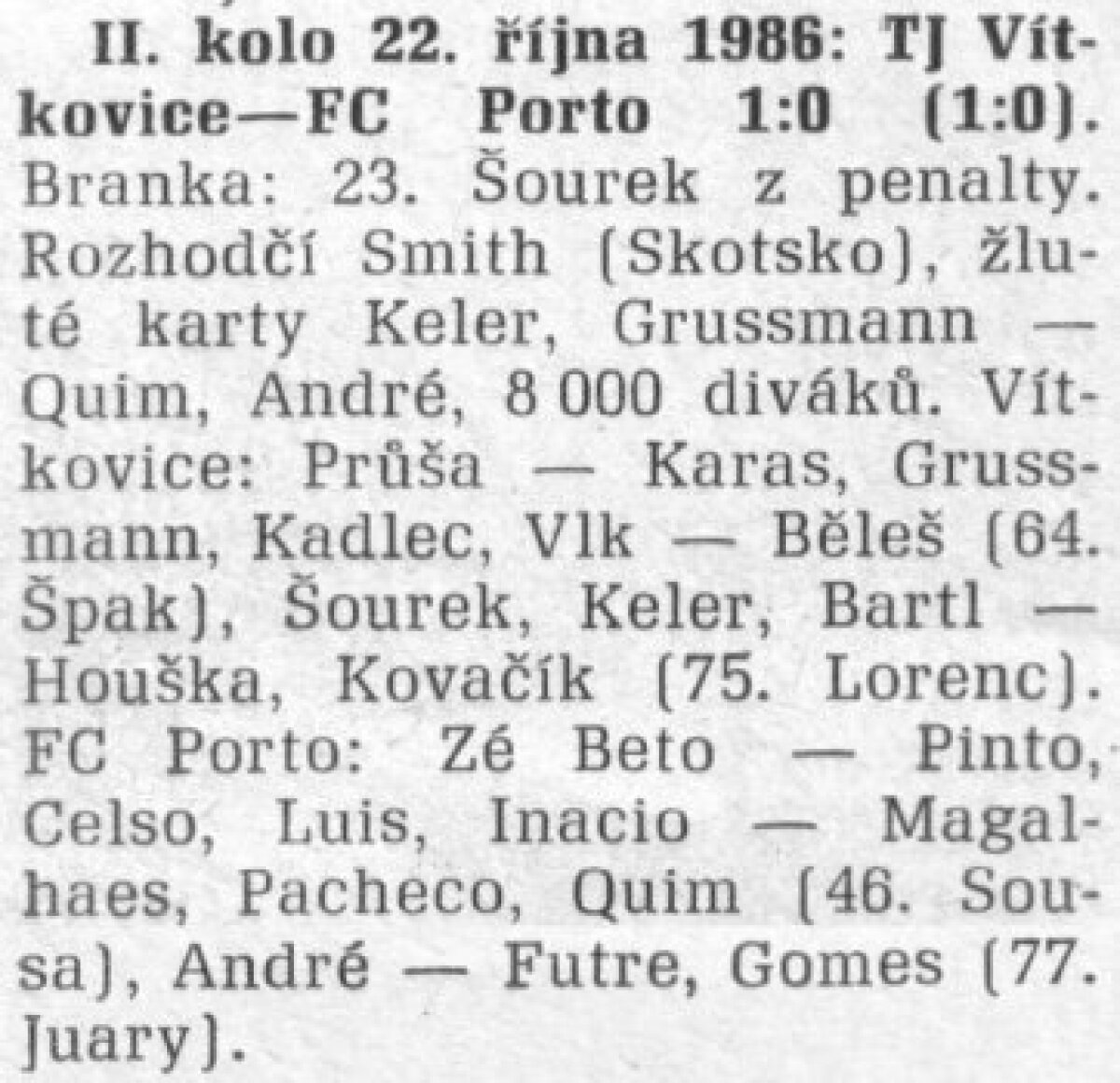 II. kolo 22. října 1986: TJ Vítkovice—FC Porto 1:0 (1:0). Branka: 23. Šourek z penalty. Rozhodčí Smith (Skotsko), žluté karty Keler, Grussmann — Quim, André, 8 000 diváků. Vítkovice: Průša — Karas, Grussmann, Kadlec, Vlk — Běleš (64. Špak), Šourek, Keler, Bartl — Houška, Kovačík (75. Lorenc). FC Porto: Zé Beto — Pinto, Celso, Luis, Inacio — Magalhaes, Pacheco, Quim (46. Sousa), André — Futre, Gomes (77. Juary).